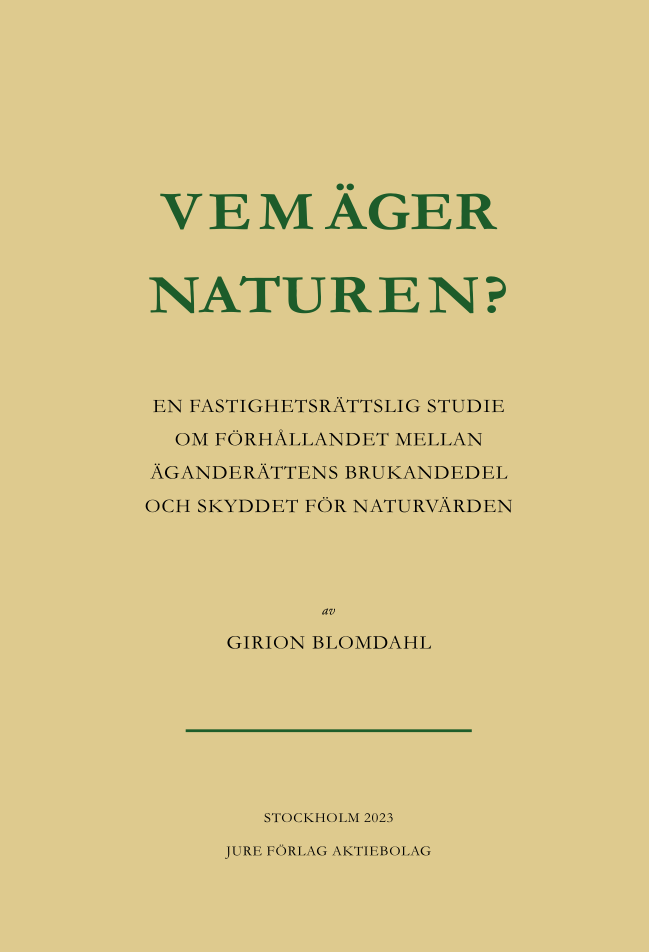 VEM ÄGER NATUREN?

EN FASTIGHETSRÄTTSLIG STUDIE OM FÖRHÅLLANDET MELLAN ÄGANDERÄTTENS BRUKANDEDEL OCH SKYDDET FÖR NATURVÄRDEN

av

GIRION BLOMDAHL

STOCKHOLM 2023

JURE FÖRLAG AKTIEBOLAG